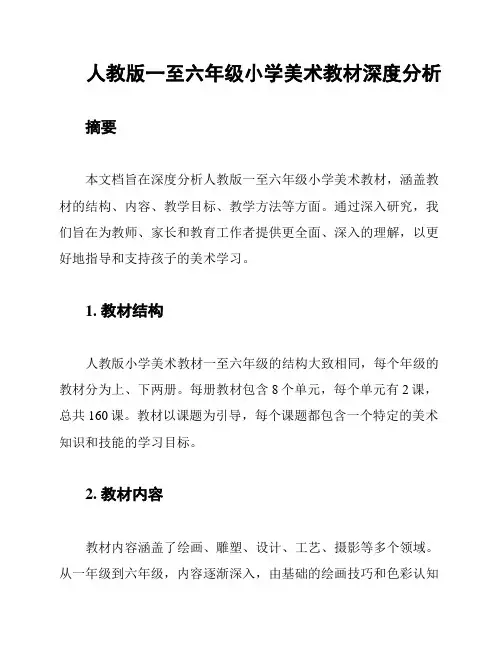 人教版一至六年级小学美术教材深度分析

摘要

本文档旨在深度分析人教版一至六年级小学美术教材，涵盖教材的结构、内容、教学目标、教学方法等方面。通过深入研究，我们旨在为教师、家长和教育工作者提供更全面、深入的理解，以更好地指导和支持孩子的美术学习。

1. 教材结构

人教版小学美术教材一至六年级的结构大致相同，每个年级的教材分为上、下两册。每册教材包含 8 个单元，每个单元有 2 课，总共 160 课。教材以课题为引导，每个课题都包含一个特定的美术知识和技能的学习目标。

2. 教材内容

教材内容涵盖了绘画、雕塑、设计、工艺、摄影等多个领域。从一年级到六年级，内容逐渐深入，由基础的绘画技巧和色彩认知